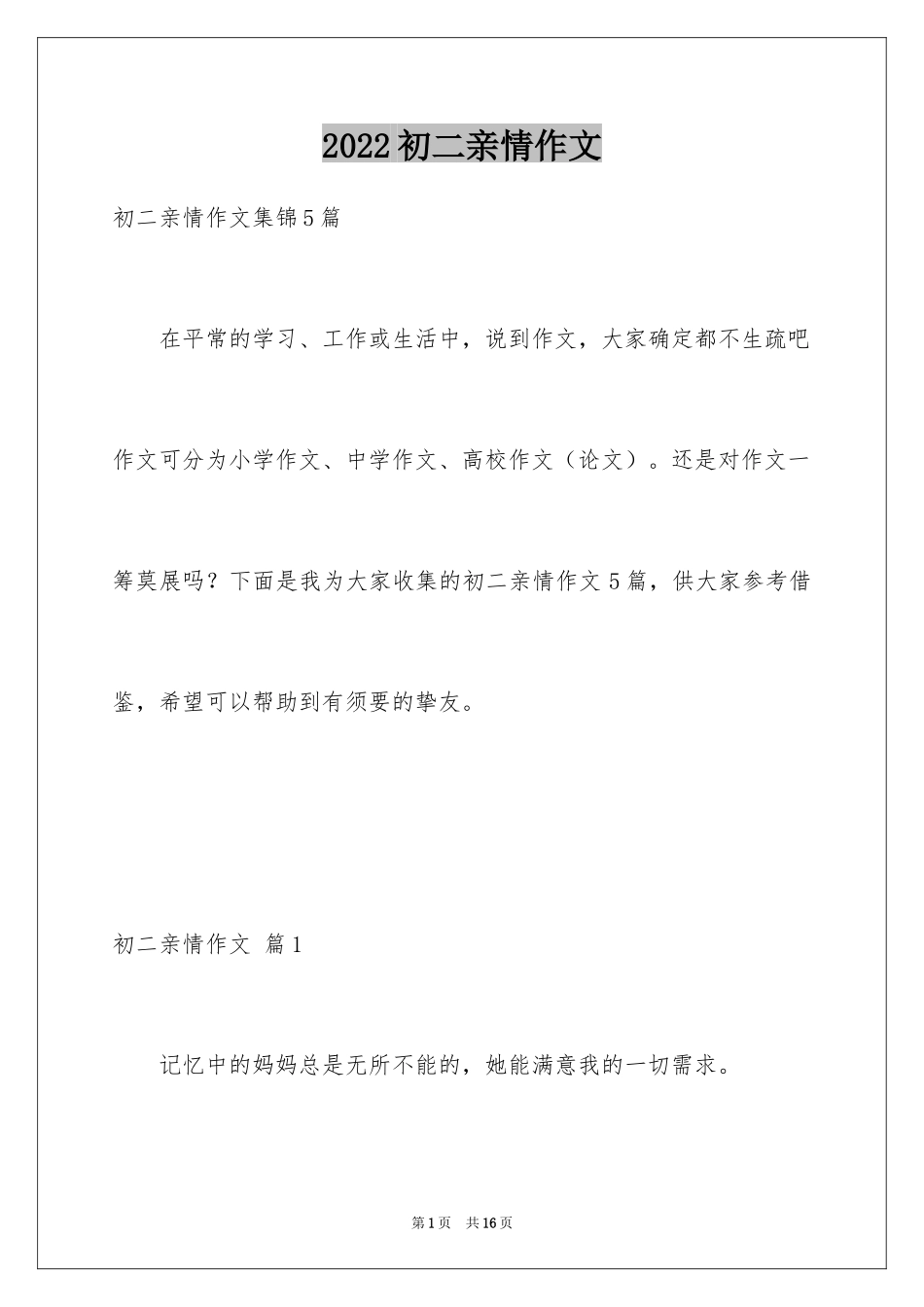 2022初二亲情作文

初二亲情作文集锦5篇

在平常的学习、工作或生活中，说到作文，大家确定都不生疏吧作文可分为小学作文、中学作文、高校作文（论文）。还是对作文一筹莫展吗？下面是我为大家收集的初二亲情作文5篇，供大家参考借鉴，希望可以帮助到有须要的挚友。

初二亲情作文 篇1

记忆中的妈妈总是无所不能的，她能满意我的一切需求。

第1页 共16页